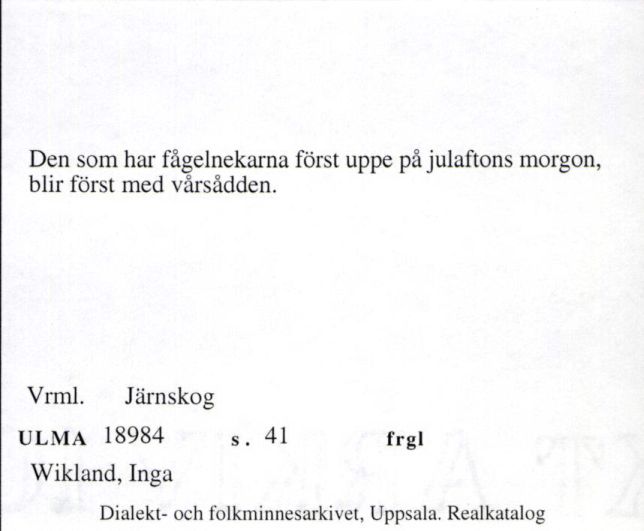 Den som har fågelnekarna först uppe på julaftons morgon, blir först med vårsådden.

Vrml. Järnskog

ULMA 18984 s. 41 frgl

Wikland, Inga

Dialekt- och folkminnesarkivet, Uppsala. Realkatalog